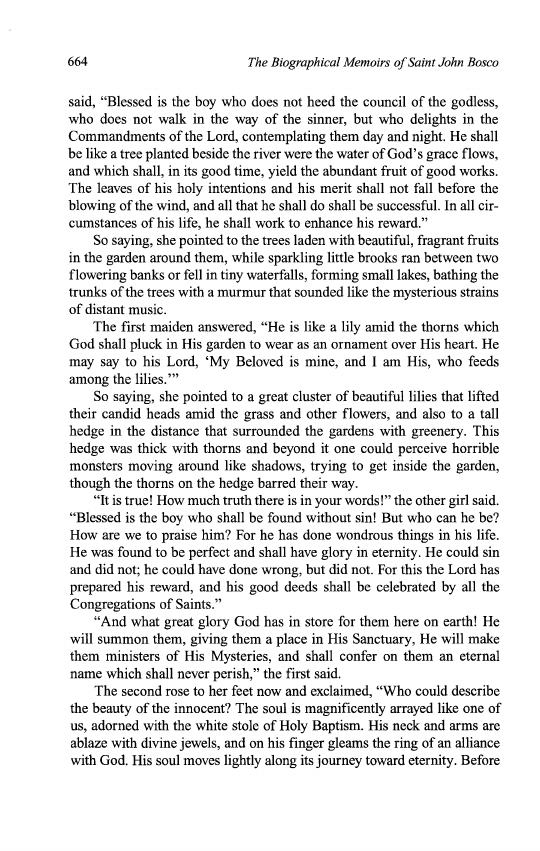 664 The Biographical Memoirs of Saint John Bosco

said, "Blessed is the boy who does not heed the council of the godless, who does not walk in the way of the sinner, but who delights in the Commandments of the Lord, contemplating them day and night. He shall be like a tree planted beside the river were the water of God's grace flows, and which shall, in its good time, yield the abundant fruit of good works. The leaves of his holy intentions and his merit shall not fall before the blowing of the wind, and all that he shall do shall be successful. In all circumstances of his life, he shall work to enhance his reward."

So saying, she pointed to the trees laden with beautiful, fragrant fruits in the garden around them, while sparkling little brooks ran between two flowering banks or fell in tiny waterfalls, forming small lakes, bathing the trunks of the trees with a murmur that sounded like the mysterious strains of distant music.

The first maiden answered, "He is like a lily amid the thorns which God shall pluck in His garden to wear as an ornament over His heart. He may say to his Lord, 'My Beloved is mine, and I am His, who feeds among the lilies.'"

So saying, she pointed to a great cluster of beautiful lilies that lifted their candid heads amid the grass and other flowers, and also to a tall hedge in the distance that surrounded the gardens with greenery. This hedge was thick with thorns and beyond it one could perceive horrible monsters moving around like shadows, trying to get inside the garden, though the thorns on the hedge barred their way.

"It is true! How much truth there is in your words!" the other girl said. "Blessed is the boy who shall be found without sin! But who can he be? How are we to praise him? For he has done wondrous things in his life. He was found to be perfect and shall have glory in eternity. He could sin and did not; he could have done wrong, but did not. For this the Lord has prepared his reward, and his good deeds shall be celebrated by all the Congregations of Saints."

"And what great glory God has in store for them here on earth! He will summon them, giving them a place in His Sanctuary, He will make them ministers of His Mysteries, and shall confer on them an eternal name which shall never perish," the first said.

The second rose to her feet now and exclaimed, "Who could describe the beauty of the innocent? The soul is magnificently arrayed like one of us, adorned with the white stole of Holy Baptism. His neck and arms are ablaze with divine jewels, and on his finger gleams the ring of an alliance with God. His soul moves lightly along its journey toward eternity. Before